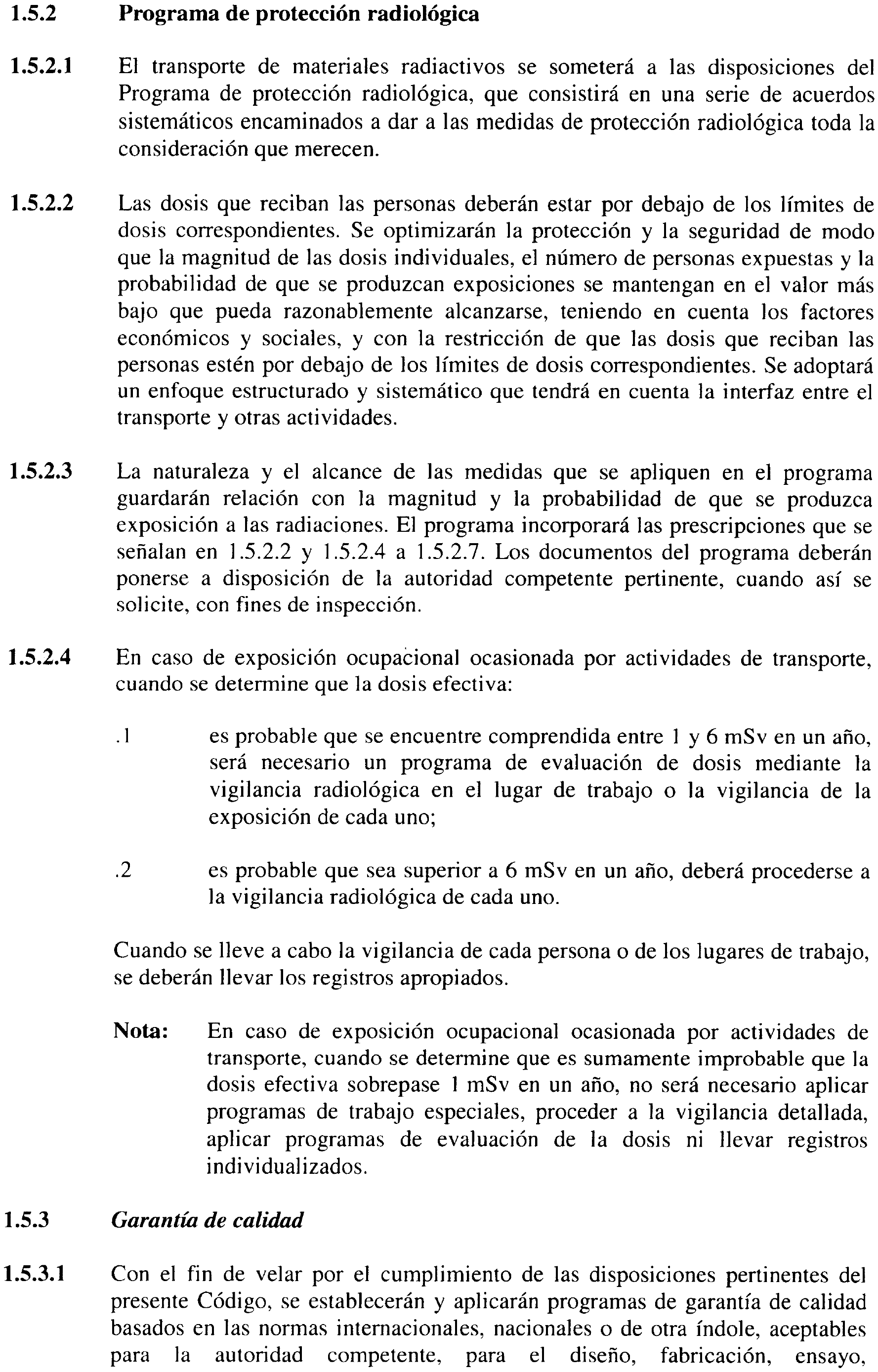 1.5.2 Programa de protección radiológica

1.5.2.1 El transporte de materiales radiactivos se someterá a las disposiciones del Programa de protección radiológica, que consistirá en una serie de acuerdos sistemáticos encaminados a dar a las medidas de protección radiológica toda la consideración que merecen.

1.5.2.2 Las dosis que reciban las personas deberán estar por debajo de los límites de dosis correspondientes. Se optimizarán la protección y la seguridad de modo que la magnitud de las dosis individuales, el número de personas expuestas y la probabilidad de que se produzcan exposiciones se mantengan en el valor más bajo que pueda razonablemente alcanzarse, teniendo en cuenta los factores económicos y sociales, y con la restricción de que las dosis que reciban las personas estén por debajo de los límites de dosis correspondientes. Se adoptará un enfoque estructurado y sistemático que tendrá en cuenta la interfaz entre el transporte y otras actividades.

1.5.2.3 La naturaleza y el alcance de las medidas que se apliquen en el programa guardarán relación con la magnitud y la probabilidad de que se produzca exposición a las radiaciones. El programa incorporará las prescripciones que se señalan en 1.5.2.2 y 1.5.2.4 a 1.5.2.7. Los documentos del programa deberán ponerse a disposición de la autoridad competente pertinente, cuando así se solicite, con fines de inspección.

1.5.2.4 En caso de exposición ocupacional ocasionada por actividades de transporte, cuando se determine que la dosis efectiva:

.1 es probable que se encuentre comprendida entre 1 y 6 mSv en un año, será necesario un programa de evaluación de dosis mediante la vigilancia radiológica en el lugar de trabajo o la vigilancia de la exposición de cada uno;

.2 es probable que sea superior a 6 mSv en un año, deberá procederse a la vigilancia radiológica de cada uno.

Cuando se lleve a cabo la vigilancia de cada persona o de los lugares de trabajo, se deberán llevar los registros apropiados.

Nota: En caso de exposición ocupacional ocasionada por actividades de transporte, cuando se determine que es sumamente improbable que la dosis efectiva sobrepase 1 mSv en un año, no será necesario aplicar programas de trabajo especiales, proceder a la vigilancia detallada, aplicar programas de evaluación de la dosis ni llevar registros individualizados.

1.5.3 Garantía de calidad

1.5.3.1 Con el fin de velar por el cumplimiento de las disposiciones pertinentes del presente Código, se establecerán y aplicarán programas de garantía de calidad basados en las normas internacionales, nacionales o de otra índole, aceptables para la autoridad competente, para el diseño, fabricación, ensayo,